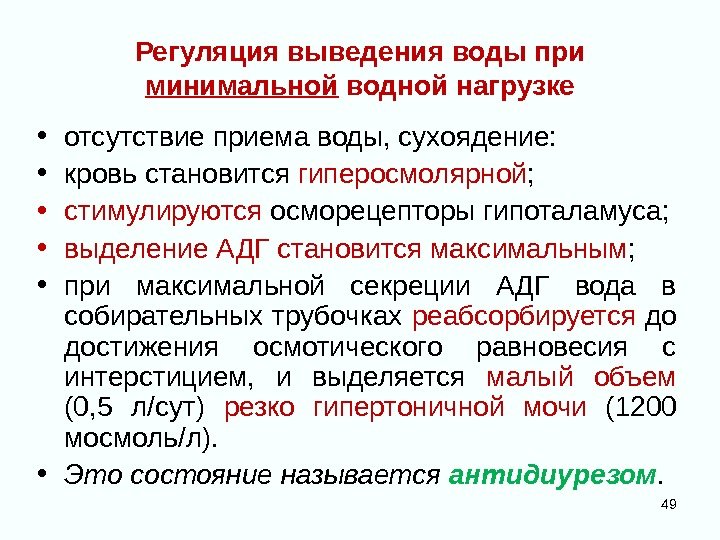 Регуляция выведения воды при минимальной водной нагрузке

• отсутствие приема воды, сухоядение:
• кровь становится гиперосмолярной;
• стимулируются осморецепторы гипоталамуса;
• выделение АДГ становится максимальным;
• при максимальной секреции АДГ вода в собирательных трубочках реабсорбируется до достижения осмотического равновесия с интерстицием, и выделяется малый объем (0,5 л/сут) резко гипертоничной мочи (1200 мосмоль/л).
• Это состояние называется антидиурезом.

49